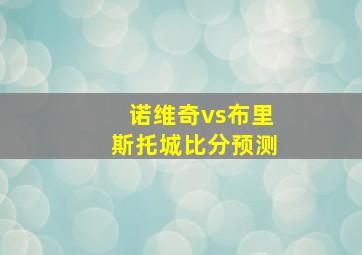 诺维奇vs布里斯托城比分预测